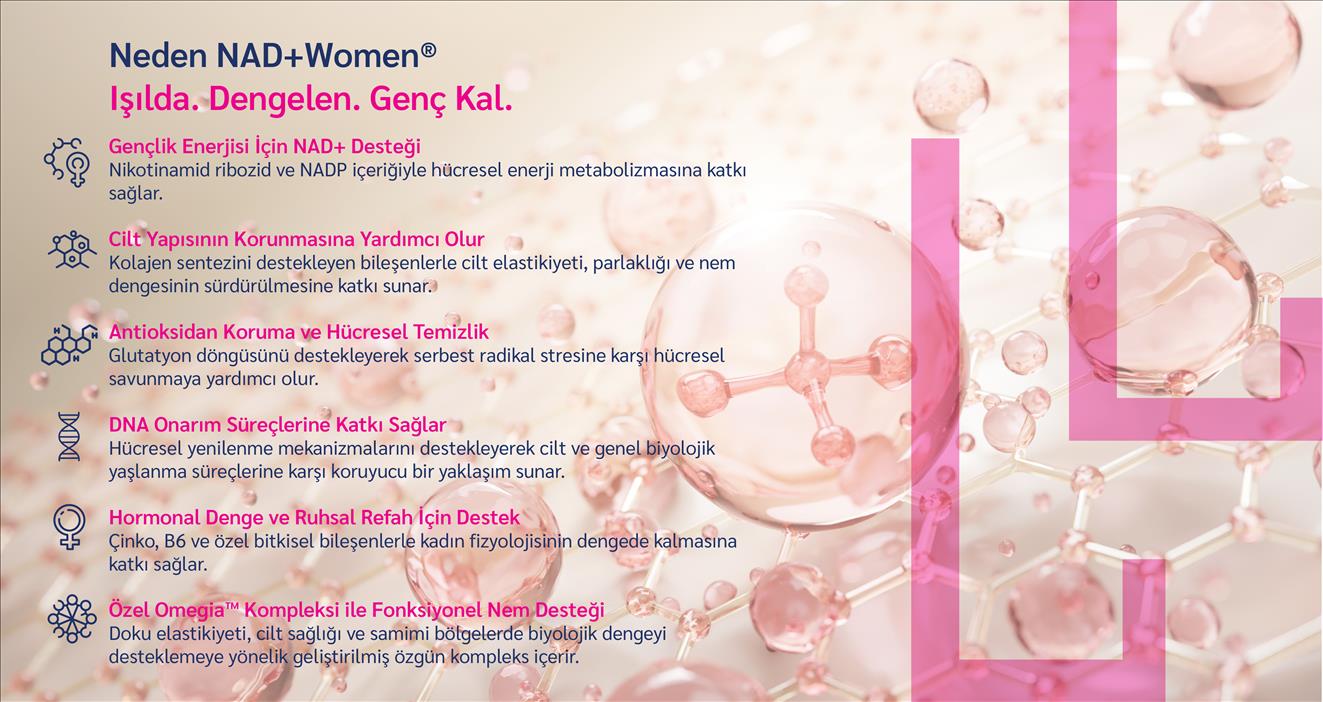 Neden NAD+Women®
Işılda. Dengelen. Genç Kal.

Gençlik Enerjisi İçin NAD+ Desteği
Nikotinamid ribozid ve NADP içeriğiyle hücresel enerji metabolizmasına katkı sağlar.

Cilt Yapısının Korunmasına Yardımcı Olur
Kolajen sentezini destekleyen bileşenlerle cilt elastikiyeti, parlaklığı ve nem dengesinin sürdürülmesine katkı sunar.

Antioksidan Koruma ve Hücresel Temizlik
Glutatyon döngüsünü destekleyerek serbest radikal stresine karşı hücresel savunmaya yardımcı olur.

DNA Onarım Süreçlerine Katkı Sağlar
Hücresel yenilenme mekanizmalarını destekleyerek cilt ve genel biyolojik yaşlanma süreçlerine karşı koruyucu bir yaklaşım sunar.

Hormonal Denge ve Ruhsal Refah İçin Destek
Çinko, B6 ve özel bitkisel bileşenlerle kadın fizyolojisinin dengede kalmasına katkı sağlar.

Özel Omegia™ Kompleksi ile Fonksiyonel Nem Desteği
Doku elastikiyeti, cilt sağlığı ve samimi bölgelerde biyolojik dengeyi desteklemeye yönelik geliştirilmiş özgün kompleks içerir.